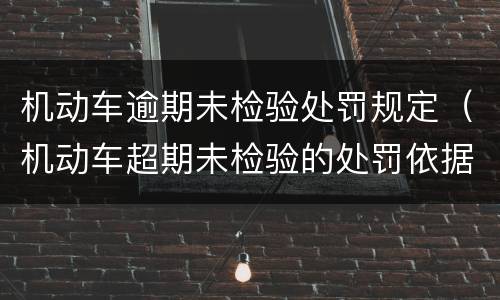 机动车逾期未检验处罚规定（机动车超期未检验的处罚依据